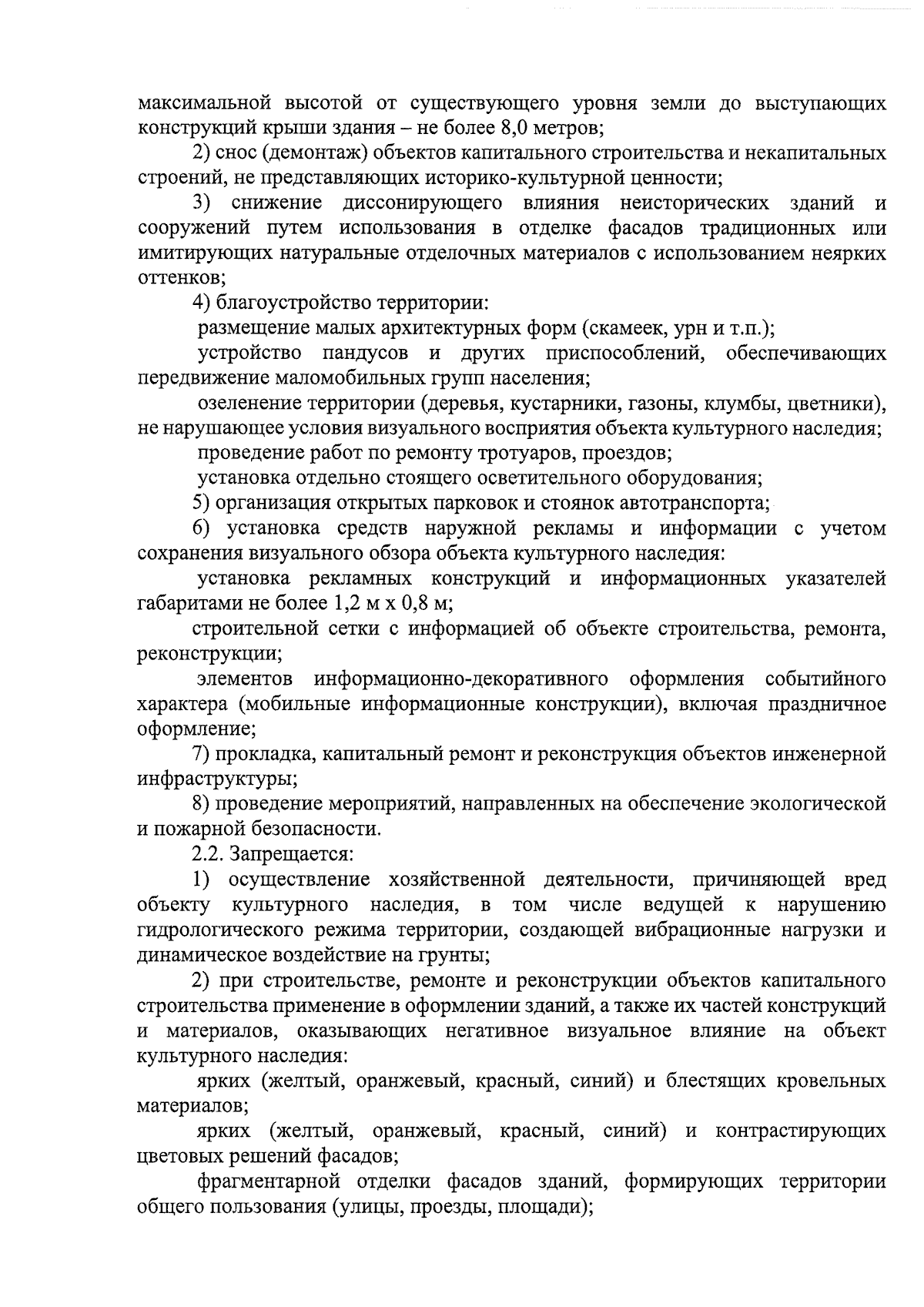 максимальной высотой от существующего уровня земли до выступающих конструкций крыши здания – не более 8,0 метров;

2) снос (демонтаж) объектов капитального строительства и некапитальных строений, не представляющих историко-культурной ценности;

3) снижение диссонирующего влияния неисторических зданий и сооружений путем использования в отделке фасадов традиционных или имитирующих натуральные отделочных материалов с использованием неярких оттенков;

4) благоустройство территории:

размещение малых архитектурных форм (скамеек, урн и т.п.);

устройство пандусов и других приспособлений, обеспечивающих передвижение маломобильных групп населения;

озеленение территории (деревья, кустарники, газоны, клумбы, цветники), не нарушающее условия визуального восприятия объекта культурного наследия;

проведение работ по ремонту тротуаров, проездов;

установка отдельно стоящего осветительного оборудования;

5) организация открытых парковок и стоянок автотранспорта;

6) установка средств наружной рекламы и информации с учетом сохранения визуального обзора объекта культурного наследия:

установка рекламных конструкций и информационных указателей габаритами не более 1,2 м х 0,8 м;

строительной сетки с информацией об объекте строительства, ремонта, реконструкции;

элементов информационно-декоративного оформления событийного характера (мобильные информационные конструкции), включая праздничное оформление;

7) прокладка, капитальный ремонт и реконструкция объектов инженерной инфраструктуры;

8) проведение мероприятий, направленных на обеспечение экологической и пожарной безопасности.

2.2. Запрещается:

1) осуществление хозяйственной деятельности, причиняющей вред объекту культурного наследия, в том числе ведущей к нарушению гидрологического режима территории, создающей вибрационные нагрузки и динамическое воздействие на грунты;

2) при строительстве, ремонте и реконструкции объектов капитального строительства применение в оформлении зданий, а также их частей конструкций и материалов, оказывающих негативное визуальное влияние на объект культурного наследия:

ярких (желтый, оранжевый, красный, синий) и блестящих кровельных материалов;

ярких (желтый, оранжевый, красный, синий) и контрастирующих цветовых решений фасадов;

фрагментарной отделки фасадов зданий, формирующих территории общего пользования (улицы, проезды, площади);